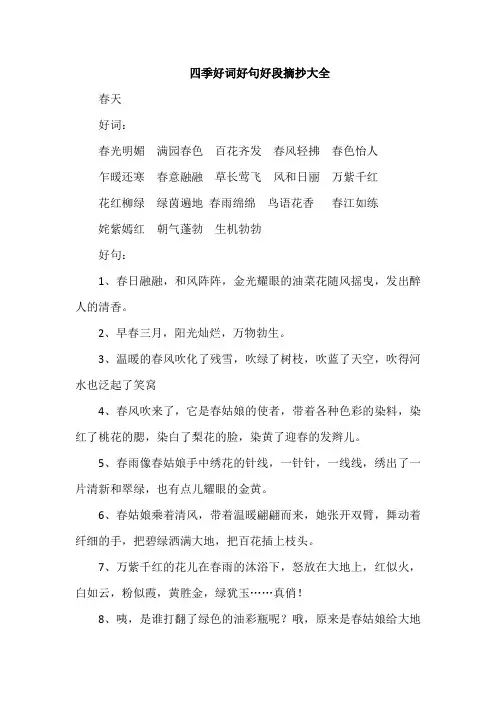 四季好词好句好段摘抄大全

春天

好词：

春光明媚　满园春色　百花齐发　春风轻拂　春色怡人

乍暖还寒　春意融融　草长莺飞　风和日丽　万紫千红

花红柳绿　绿茵遍地 春雨绵绵　鸟语花香　春江如练

姹紫嫣红　朝气蓬勃　生机勃勃

好句：

1、春日融融，和风阵阵，金光耀眼的油菜花随风摇曳，发出醉人的清香。

2、早春三月，阳光灿烂，万物勃生。

3、温暖的春风吹化了残雪，吹绿了树枝，吹蓝了天空，吹得河水也泛起了笑窝

4、春风吹来了，它是春姑娘的使者，带着各种色彩的染料，染红了桃花的腮，染白了梨花的脸，染黄了迎春的发辫儿。

5、春雨像春姑娘手中绣花的针线，一针针，一线线，绣出了一片清新和翠绿，也有点儿耀眼的金黄。

6、春姑娘乘着清风，带着温暖翩翩而来，她张开双臂，舞动着纤细的手，把碧绿洒满大地，把百花插上枝头。

7、万紫千红的花儿在春雨的沐浴下，怒放在大地上，红似火，白如云，粉似霞，黄胜金，绿犹玉……真俏！

8、咦，是谁打翻了绿色的油彩瓶呢？哦，原来是春姑娘给大地